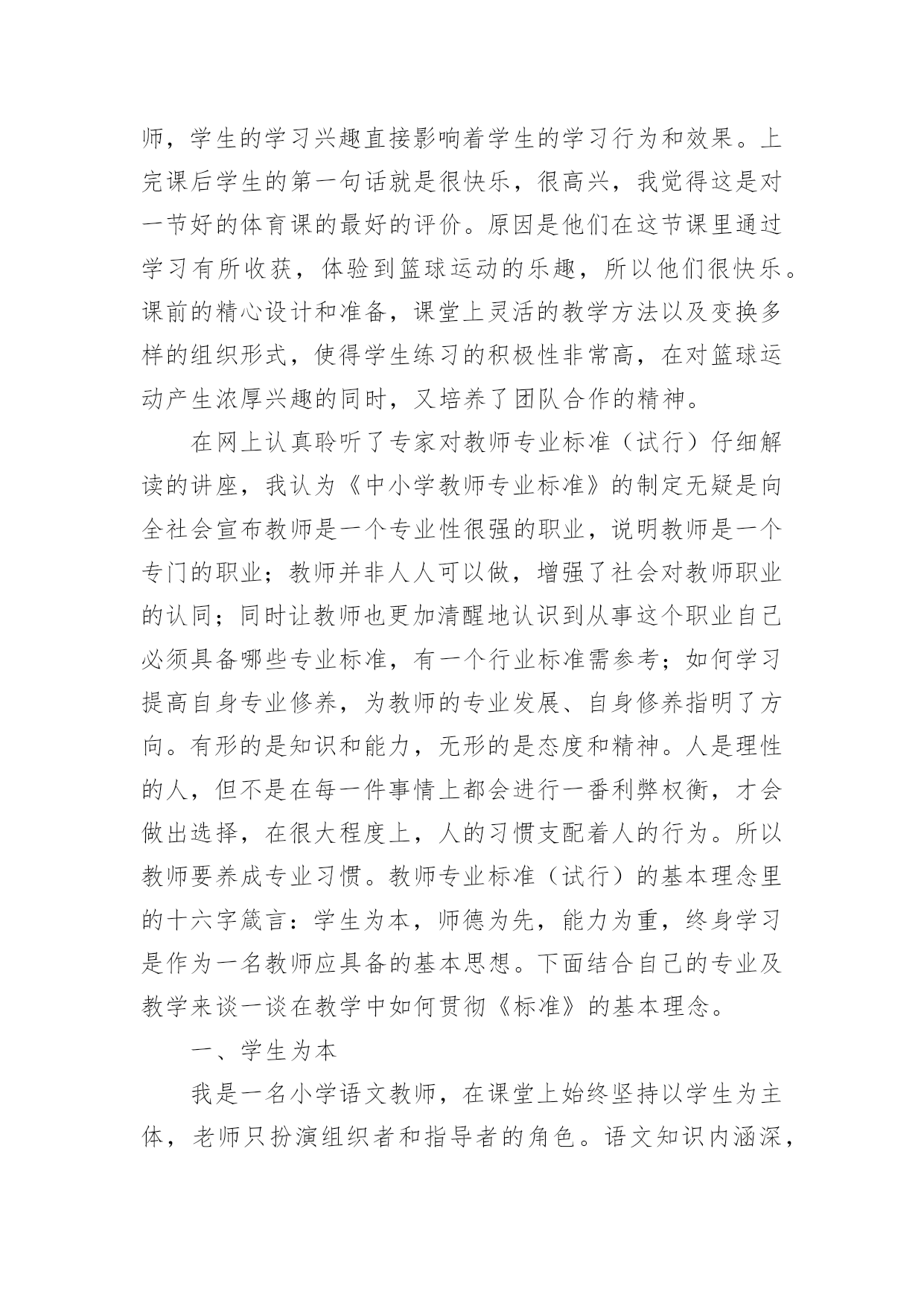 师，学生的学习兴趣直接影响着学生的学习行为和效果。上完课后学生的第一句话就是很快乐，很高兴，我觉得这是对一节好的体育课的最好的评价。原因是他们在这节课里通过学习有所收获，体验到篮球运动的乐趣，所以他们很快乐。课前的精心设计和准备，课堂上灵活的教学方法以及变换多样的组织形式，使得学生练习的积极性非常高，在对篮球运动产生浓厚兴趣的同时，又培养了团队合作的精神。

在网上认真聆听了专家对教师专业标准（试行）仔细解读的讲座，我认为《中小学教师专业标准》的制定无疑是向全社会宣布教师是一个专业性很强的职业，说明教师是一个专门的职业；教师并非人人可以做，增强了社会对教师职业的认同；同时让教师也更加清醒地认识到从事这个职业自己必须具备哪些专业标准，有一个行业标准需参考；如何学习提高自身专业修养，为教师的专业发展、自身修养指明了方向。有形的是知识和能力，无形的是态度和精神。人是理性的人，但不是在每一件事情上都会进行一番利弊权衡，才会做出选择，在很大程度上，人的习惯支配着人的行为。所以教师要养成专业习惯。教师专业标准（试行）的基本理念里的十六字箴言：学生为本，师德为先，能力为重，终身学习是作为一名教师应具备的基本思想。下面结合自己的专业及教学来谈一谈在教学中如何贯彻《标准》的基本理念。

一、学生为本

我是一名小学语文教师，在课堂上始终坚持以学生为主体，老师只扮演组织者和指导者的角色。语文知识内涵深，